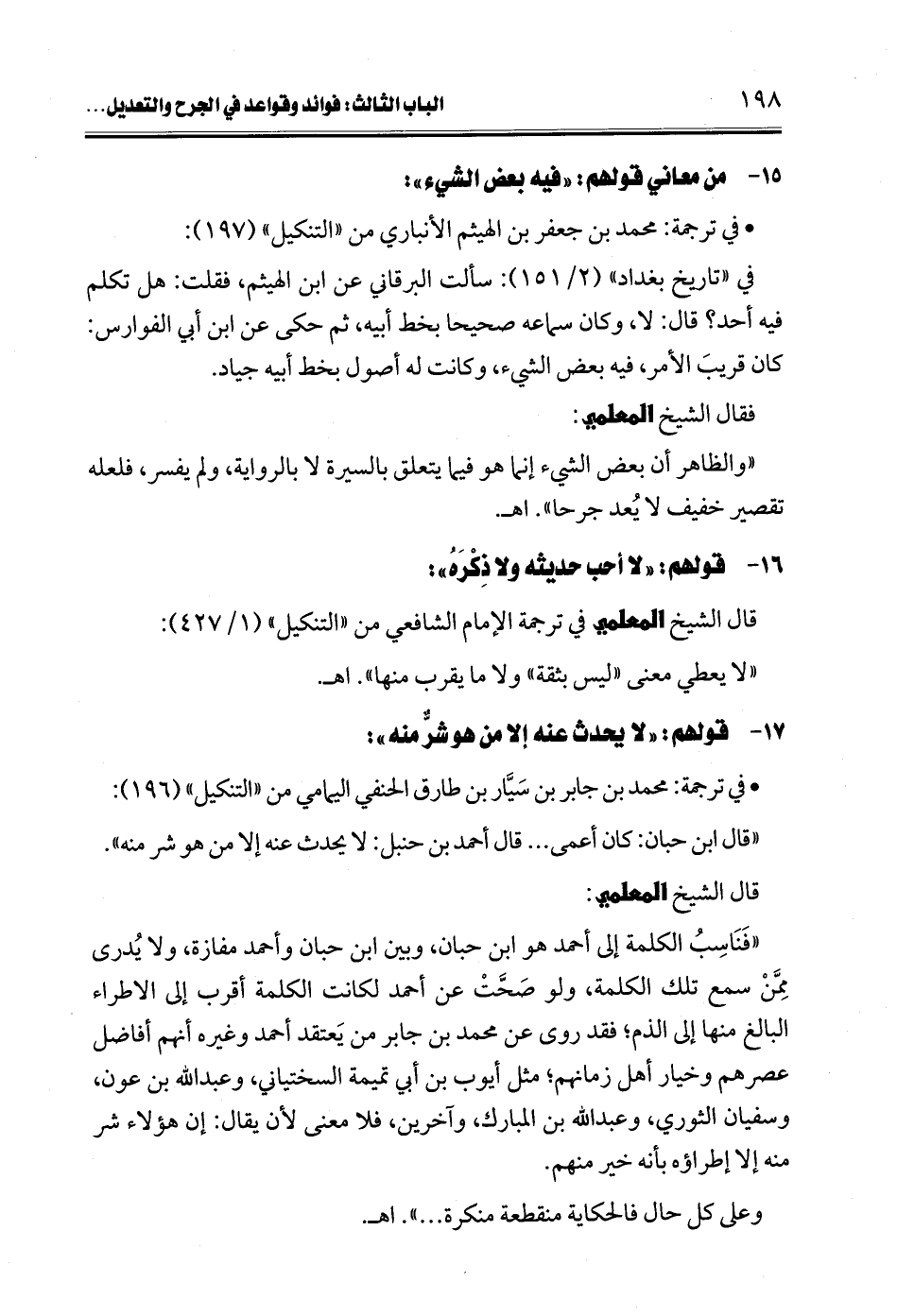 ١٩٨ الباب الثالث: فوائد وقواعد في الجرح والتعديل...

١٥- من معاني قولهم: «فيه بعض الشيء»:

• في ترجمة: محمد بن جعفر بن الهيثم الأنباري من «التنكيل» (١٩٧):

في «تاريخ بغداد» (٢/ ١٥١): سألت البرقاني عن ابن الهيثم، فقلت: هل تكلم فيه أحد؟ قال: لا، وكان سماعه صحيحا بخط أبيه، ثم حكى عن ابن أبي الفوارس: كان قريبَ الأمر، فيه بعض الشيء، وكانت له أصول بخط أبيه جياد.

فقال الشيخ المعلمي:

«والظاهر أن بعض الشيء إنما هو فيما يتعلق بالسيرة لا بالرواية، ولم يفسر، فلعله تقصير خفيف لا يُعد جرحا». اهـ.

١٦- قولهم: «لا أحب حديثه ولا ذِكْرَهُ»:

قال الشيخ المعلمي في ترجمة الإمام الشافعي من «التنكيل» (١/ ٤٢٧):

«لا يعطي معنى «ليس بثقة» ولا ما يقرب منها». اهـ.

١٧- قولهم: «لا يحدث عنه إلا من هو شرٌّ منه»:

• في ترجمة: محمد بن جابر بن سَيَّار بن طارق الحنفي اليمامي من «التنكيل» (١٩٦):

«قال ابن حبان: كان أعمى... قال أحمد بن حنبل: لا يحدث عنه إلا من هو شر منه».

قال الشيخ المعلمي:

«فَنَاسِبُ الكلمة إلى أحمد هو ابن حبان، وبين ابن حبان وأحمد مفازة، ولا يُدرى مِمَّنْ سمع تلك الكلمة، ولو صَحَّتْ عن أحمد لكانت الكلمة أقرب إلى الاطراء البالغ منها إلى الذم؛ فقد روى عن محمد بن جابر من يَعتقد أحمد وغيره أنهم أفاضل عصرهم وخيار أهل زمانهم؛ مثل أيوب بن أبي تميمة السختياني، وعبدالله بن عون، وسفيان الثوري، وعبدالله بن المبارك، وآخرين، فلا معنى لأن يقال: إن هؤلاء شر منه إلا إطراؤه بأنه خير منهم.

وعلى كل حال فالحكاية منقطعة منكرة...». اهـ.